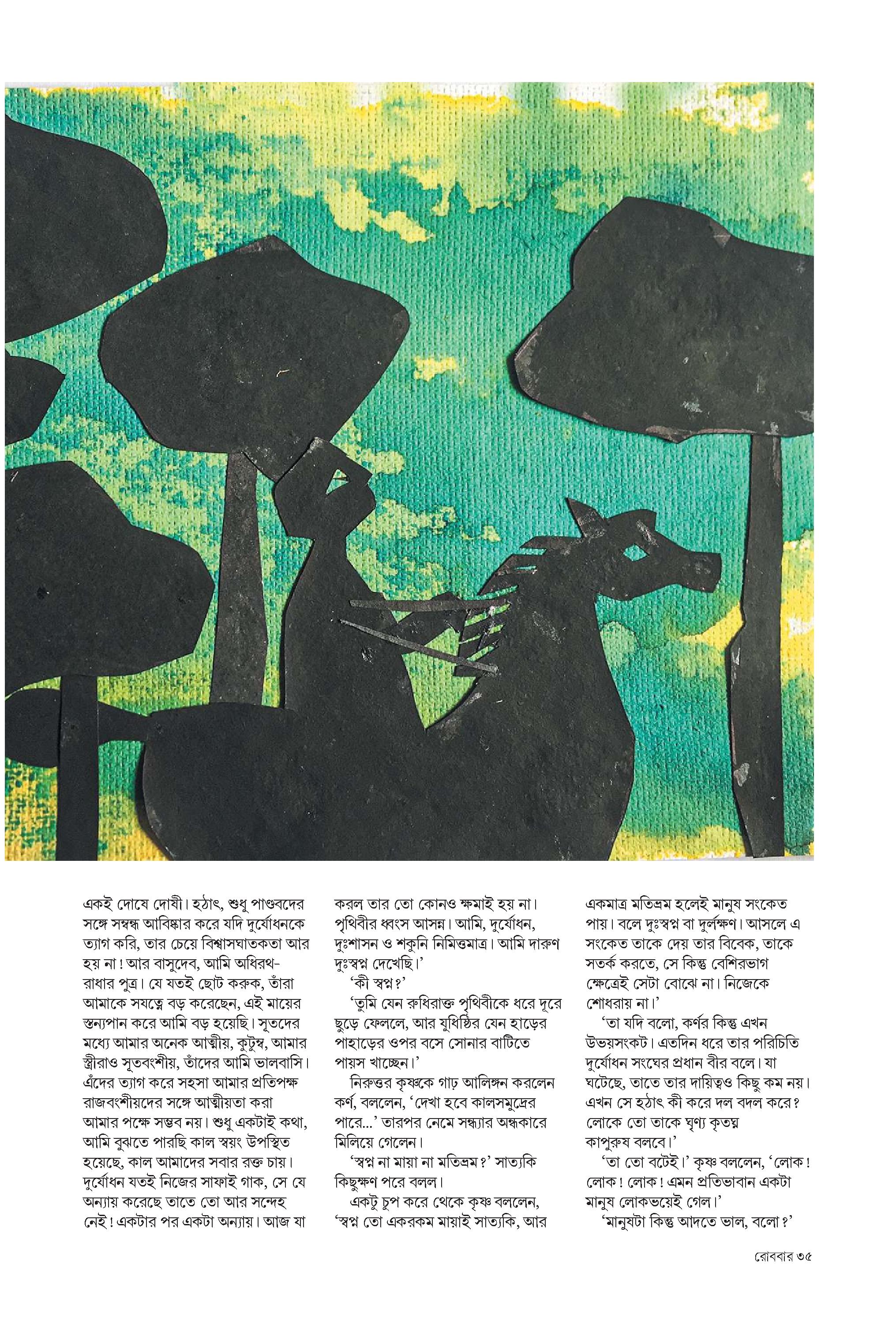 একই দোষে দোষী। হঠাৎ, শুধু পাণ্ডবদের সঙ্গে সম্বন্ধ আবিষ্কার করে যদি দুর্যোধনকে ত্যাগ করি, তার চেয়ে বিশ্বাসঘাতকতা আর হয় না! আর বাসুদেব, আমি অধিরথ-রাধার পুত্র। যে যতই ছোট করুক, তাঁরা আমাকে সযত্নে বড় করেছেন, এই মায়ের স্তন্যপান করে আমি বড় হয়েছি। সূতদের মধ্যে আমার অনেক আত্মীয়, কুটুম্ব, আমার স্ত্রীরাও সূতবংশীয়, তাঁদের আমি ভালবাসি। এঁদের ত্যাগ করে সহসা আমার প্রতিপক্ষ রাজবংশীয়দের সঙ্গে আত্মীয়তা করা আমার পক্ষে সম্ভব নয়। শুধু একটাই কথা, আমি বুঝতে পারছি কাল স্বয়ং উপস্থিত হয়েছে, কাল আমাদের সবার রক্ত চায়। দুর্যোধন যতই নিজের সাফাই গাক, সে যে অন্যায় করেছে তাতে তো আর সন্দেহ নেই! একটার পর একটা অন্যায়। আজ যা করল তার তো কোনও ক্ষমাই হয় না। পৃথিবীর ধ্বংস আসন্ন। আমি, দুর্যোধন, দুঃশাসন ও শকুনি নিমিত্তমাত্র। আমি দারুণ দুঃস্বপ্ন দেখেছি।'

'কী স্বপ্ন?'

'তুমি যেন রুধিরাক্ত পৃথিবীকে ধরে দূরে ছুড়ে ফেললে, আর যুধিষ্ঠির যেন হাড়ের পাহাড়ের ওপর বসে সোনার বাটিতে পায়স খাচ্ছেন।'

নিরুত্তর কৃষ্ণকে গাঢ় আলিঙ্গন করলেন কর্ণ, বললেন, 'দেখা হবে কালসমুদ্রের পারে...' তারপর নেমে সন্ধ্যার অন্ধকারে মিলিয়ে গেলেন।

'স্বপ্ন না মায়া না মতিভ্রম?' সাত্যকি কিছুক্ষণ পরে বলল।

একটু চুপ করে থেকে কৃষ্ণ বললেন, 'স্বপ্ন তো একরকম মায়াই সাত্যকি, আর একমাত্র মতিভ্রম হলেই মানুষ সংকেত পায়। বলে দুঃস্বপ্ন বা দুর্লক্ষণ। আসলে এ সংকেত তাকে দেয় তার বিবেক, তাকে সতর্ক করতে, সে কিন্তু বেশিরভাগ ক্ষেত্রেই সেটা বোঝে না। নিজেকে শোধরায় না।'

'তা যদি বলো, কর্ণর কিন্তু এখন উভয়সংকট। এতদিন ধরে তার পরিচিতি দুর্যোধন সংঘের প্রধান বীর বলে। যা ঘটেছে, তাতে তার দায়িত্বও কিছু কম নয়। এখন সে হঠাৎ কী করে দল বদল করে? লোকে তো তাকে ঘৃণ্য কৃতঘ্ন কাপুরুষ বলবে।'

'তা তো বটেই।' কৃষ্ণ বললেন, 'লোক! লোক! লোক! এমন প্রতিভাবান একটা মানুষ লোকভয়েই গেল।'

'মানুষটা কিন্তু আদতে ভাল, বলো?'

রোববার ৩৫